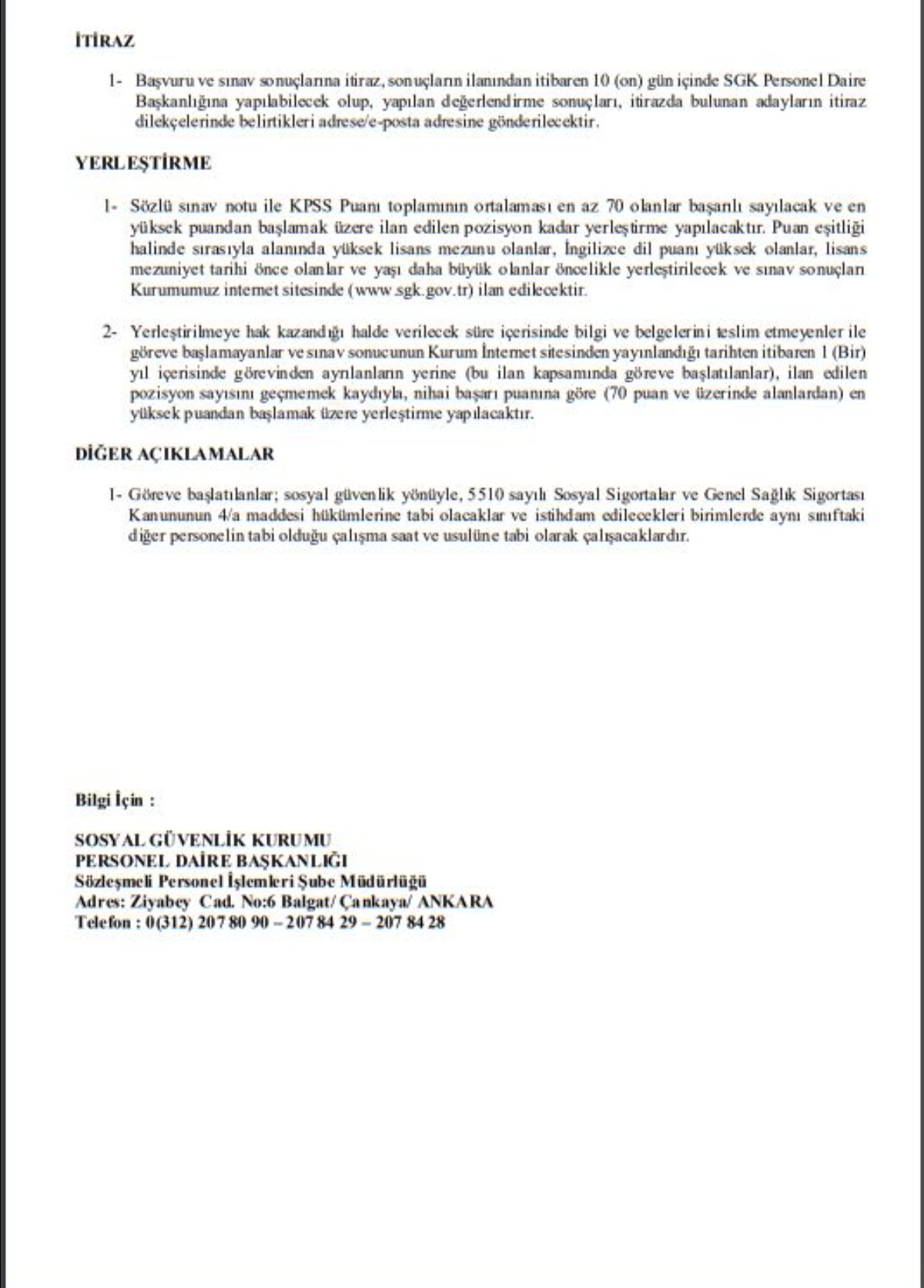 İTİRAZ

1- Başvuru ve sınav sonuçlarına itiraz, sonuçların ilanından itibaren 10 (on) gün içinde SGK Personel Daire Başkanlığına yapılabilecek olup, yapılan değerlendirme sonuçları, itirazda bulunan adayların itiraz dilekçelerinde belirtikleri adrese/e-posta adresine gönderilecektir.

YERLEŞTİRME

1- Sözlü sınav notu ile KPSS Puanı toplamının ortalaması en az 70 olanlar başarılı sayılacak ve en yüksek puandan başlamak üzere ilan edilen pozisyon kadar yerleştirme yapılacaktır. Puan eşitliği halinde sırasıyla alanında yüksek lisans mezunu olanlar, İngilizce dil puanı yüksek olanlar, lisans mezuniyet tarihi önce olanlar ve yaşı daha büyük olanlar öncelikle yerleştirilecek ve sınav sonuçları Kurumumuz internet sitesinde (www.sgk.gov.tr) ilan edilecektir.

2- Yerleştirilmeye hak kazandığı halde verilecek süre içerisinde bilgi ve belgelerini teslim etmeyenler ile göreve başlamayanlar ve sınav sonucunun Kurum İnternet sitesinden yayınlandığı tarihten itibaren 1 (Bir) yıl içerisinde görevinden ayrılanların yerine (bu ilan kapsamında göreve başlatılanlar), ilan edilen pozisyon sayısını geçmemek kaydıyla, nihai başarı puanına göre (70 puan ve üzerinde alanlardan) en yüksek puandan başlamak üzere yerleştirme yapılacaktır.

DİĞER AÇIKLAMALAR

1- Göreve başlatılanlar; sosyal güvenlik yönüyle, 5510 sayılı Sosyal Sigortalar ve Genel Sağlık Sigortası Kanununun 4/a maddesi hükümlerine tabi olacaklar ve istihdam edilecekleri birimlerde aynı sınıftaki diğer personelin tabi olduğu çalışma saat ve usulüne tabi olarak çalışacaklardır.

Bilgi İçin :

SOSYAL GÜVENLİK KURUMU
PERSONEL DAİRE BAŞKANLIĞI
Sözleşmeli Personel İşlemleri Şube Müdürlüğü
Adres: Ziyabey Cad. No:6 Balgat/ Çankaya/ ANKARA
Telefon : 0(312) 207 80 90 – 207 84 29 – 207 84 28